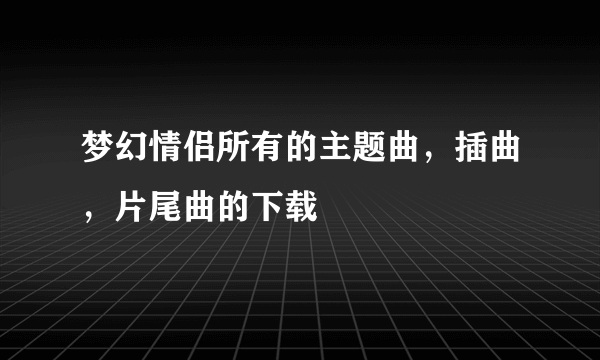 梦幻情侣所有的主题曲，插曲，片尾曲的下载